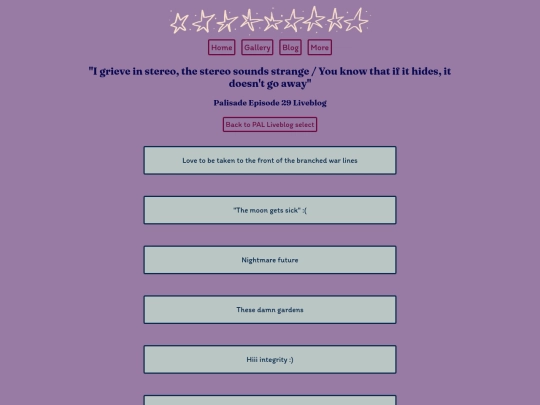 Home Gallery Blog More

"I grieve in stereo, the stereo sounds strange / You know that if it hides, it doesn't go away"

Palisade Episode 29 Liveblog

Back to PAL Liveblog select

Love to be taken to the front of the branched war lines

"The moon gets sick" :(

Nightmare future

These damn gardens

Hiii integrity :)